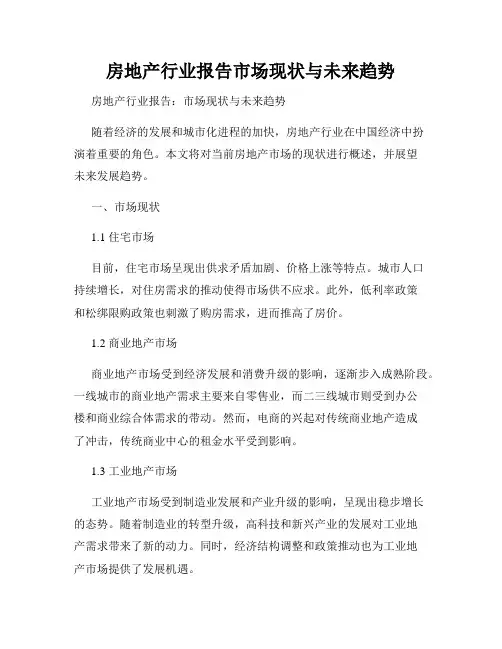 房地产行业报告市场现状与未来趋势

房地产行业报告：市场现状与未来趋势

随着经济的发展和城市化进程的加快，房地产行业在中国经济中扮演着重要的角色。本文将对当前房地产市场的现状进行概述，并展望未来发展趋势。

一、市场现状

1.1 住宅市场

目前，住宅市场呈现出供求矛盾加剧、价格上涨等特点。城市人口持续增长，对住房需求的推动使得市场供不应求。此外，低利率政策和松绑限购政策也刺激了购房需求，进而推高了房价。

1.2 商业地产市场

商业地产市场受到经济发展和消费升级的影响，逐渐步入成熟阶段。一线城市的商业地产需求主要来自零售业，而二三线城市则受到办公楼和商业综合体需求的带动。然而，电商的兴起对传统商业地产造成了冲击，传统商业中心的租金水平受到影响。

1.3 工业地产市场

工业地产市场受到制造业发展和产业升级的影响，呈现出稳步增长的态势。随着制造业的转型升级，高科技和新兴产业的发展对工业地产需求带来了新的动力。同时，经济结构调整和政策推动也为工业地产市场提供了发展机遇。